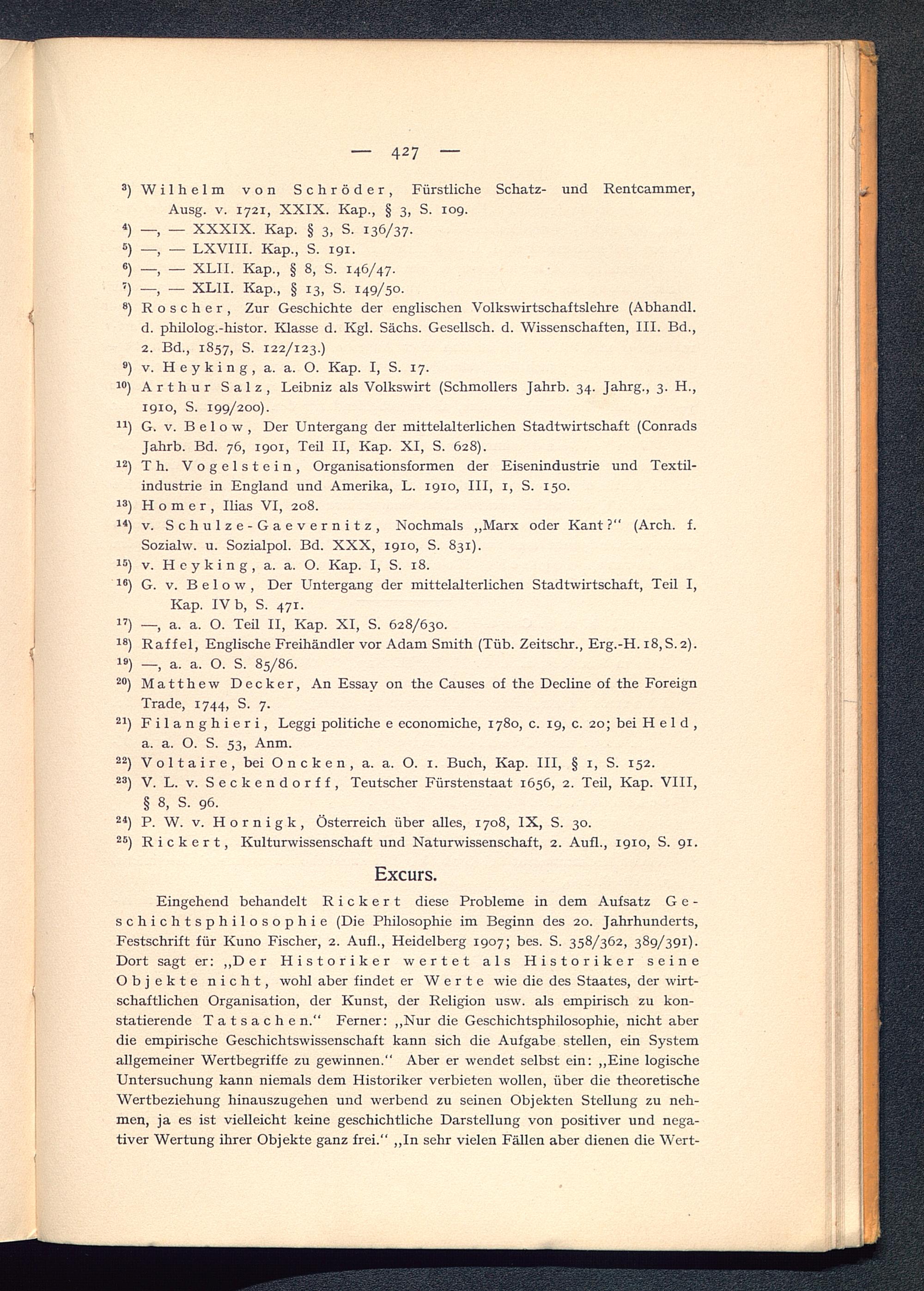 — 427 —

³) Wilhelm von Schröder, Fürstliche Schatz- und Rentcammer, Ausg. v. 1721, XXIX. Kap., § 3, S. 109.
⁴) —, — XXXIX. Kap. § 3, S. 136/37.
⁵) —, — LXVIII. Kap., S. 191.
⁶) —, — XLII. Kap., § 8, S. 146/47.
⁷) —, — XLII. Kap., § 13, S. 149/50.
⁸) Roscher, Zur Geschichte der englischen Volkswirtschaftslehre (Abhandl. d. philolog.-histor. Klasse d. Kgl. Sächs. Gesellsch. d. Wissenschaften, III. Bd., 2. Bd., 1857, S. 122/123.)
⁹) v. Heyking, a. a. O. Kap. I, S. 17.
¹⁰) Arthur Salz, Leibniz als Volkswirt (Schmollers Jahrb. 34. Jahrg., 3. H., 1910, S. 199/200).
¹¹) G. v. Below, Der Untergang der mittelalterlichen Stadtwirtschaft (Conrads Jahrb. Bd. 76, 1901, Teil II, Kap. XI, S. 628).
¹²) Th. Vogelstein, Organisationsformen der Eisenindustrie und Textilindustrie in England und Amerika, L. 1910, III, 1, S. 150.
¹³) Homer, Ilias VI, 208.
¹⁴) v. Schulze-Gaevernitz, Nochmals „Marx oder Kant?“ (Arch. f. Sozialw. u. Sozialpol. Bd. XXX, 1910, S. 831).
¹⁵) v. Heyking, a. a. O. Kap. I, S. 18.
¹⁶) G. v. Below, Der Untergang der mittelalterlichen Stadtwirtschaft, Teil I, Kap. IV b, S. 471.
¹⁷) —, a. a. O. Teil II, Kap. XI, S. 628/630.
¹⁸) Raffel, Englische Freihändler vor Adam Smith (Tüb. Zeitschr., Erg.-H. 18, S. 2).
¹⁹) —, a. a. O. S. 85/86.
²⁰) Matthew Decker, An Essay on the Causes of the Decline of the Foreign Trade, 1744, S. 7.
²¹) Filanghieri, Leggi politiche e economiche, 1780, c. 19, c. 20; bei Held, a. a. O. S. 53, Anm.
²²) Voltaire, bei Oncken, a. a. O. 1. Buch, Kap. III, § 1, S. 152.
²³) V. L. v. Seckendorff, Teutscher Fürstenstaat 1656, 2. Teil, Kap. VIII, § 8, S. 96.
²⁴) P. W. v. Hornigk, Österreich über alles, 1708, IX, S. 30.
²⁵) Rickert, Kulturwissenschaft und Naturwissenschaft, 2. Aufl., 1910, S. 91.

Excurs.

Eingehend behandelt Rickert diese Probleme in dem Aufsatz Geschichtsphilosophie (Die Philosophie im Beginn des 20. Jahrhunderts, Festschrift für Kuno Fischer, 2. Aufl., Heidelberg 1907; bes. S. 358/362, 389/391). Dort sagt er: „Der Historiker wertet als Historiker seine Objekte nicht, wohl aber findet er Werte wie die des Staates, der wirtschaftlichen Organisation, der Kunst, der Religion usw. als empirisch zu konstatierende Tatsachen.“ Ferner: „Nur die Geschichtsphilosophie, nicht aber die empirische Geschichtswissenschaft kann sich die Aufgabe stellen, ein System allgemeiner Wertbegriffe zu gewinnen.“ Aber er wendet selbst ein: „Eine logische Untersuchung kann niemals dem Historiker verbieten wollen, über die theoretische Wertbeziehung hinauszugehen und werbend zu seinen Objekten Stellung zu nehmen, ja es ist vielleicht keine geschichtliche Darstellung von positiver und negativer Wertung ihrer Objekte ganz frei.“ „In sehr vielen Fällen aber dienen die Wert-